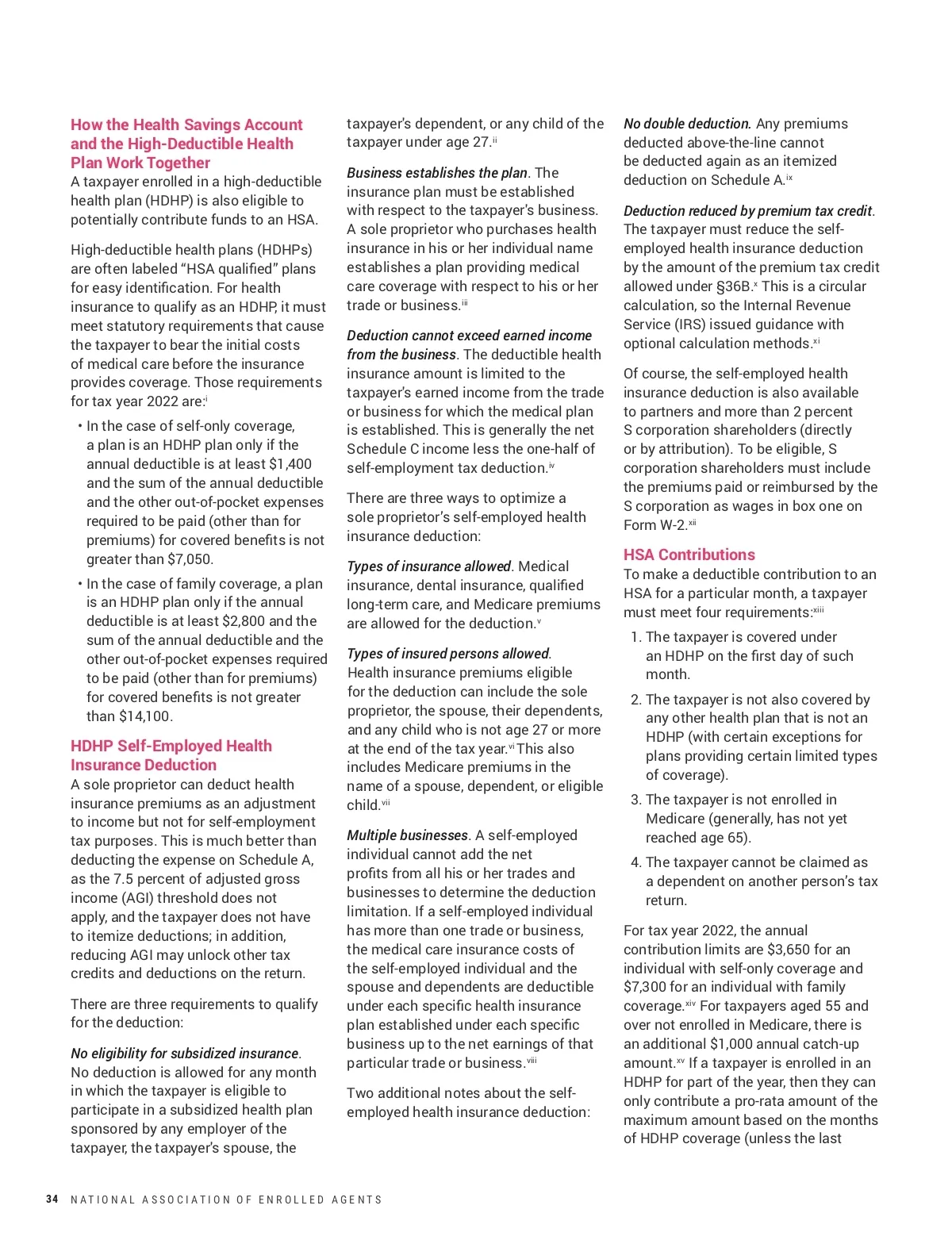 How the Health Savings Account and the High-Deductible Health Plan Work Together
A taxpayer enrolled in a high-deductible health plan (HDHP) is also eligible to potentially contribute funds to an HSA.

High-deductible health plans (HDHPs) are often labeled “HSA qualified” plans for easy identification. For health insurance to qualify as an HDHP, it must meet statutory requirements that cause the taxpayer to bear the initial costs of medical care before the insurance provides coverage. Those requirements for tax year 2022 are:$^{i}$

• In the case of self-only coverage, a plan is an HDHP plan only if the annual deductible is at least $1,400 and the sum of the annual deductible and the other out-of-pocket expenses required to be paid (other than for premiums) for covered benefits is not greater than $7,050.

• In the case of family coverage, a plan is an HDHP plan only if the annual deductible is at least $2,800 and the sum of the annual deductible and the other out-of-pocket expenses required to be paid (other than for premiums) for covered benefits is not greater than $14,100.

HDHP Self-Employed Health Insurance Deduction
A sole proprietor can deduct health insurance premiums as an adjustment to income but not for self-employment tax purposes. This is much better than deducting the expense on Schedule A, as the 7.5 percent of adjusted gross income (AGI) threshold does not apply, and the taxpayer does not have to itemize deductions; in addition, reducing AGI may unlock other tax credits and deductions on the return.

There are three requirements to qualify for the deduction:

No eligibility for subsidized insurance. No deduction is allowed for any month in which the taxpayer is eligible to participate in a subsidized health plan sponsored by any employer of the taxpayer, the taxpayer's spouse, the taxpayer's dependent, or any child of the taxpayer under age 27.$^{ii}$

Business establishes the plan. The insurance plan must be established with respect to the taxpayer's business. A sole proprietor who purchases health insurance in his or her individual name establishes a plan providing medical care coverage with respect to his or her trade or business.$^{iii}$

Deduction cannot exceed earned income from the business. The deductible health insurance amount is limited to the taxpayer's earned income from the trade or business for which the medical plan is established. This is generally the net Schedule C income less the one-half of self-employment tax deduction.$^{iv}$

There are three ways to optimize a sole proprietor’s self-employed health insurance deduction:

Types of insurance allowed. Medical insurance, dental insurance, qualified long-term care, and Medicare premiums are allowed for the deduction.$^{v}$

Types of insured persons allowed. Health insurance premiums eligible for the deduction can include the sole proprietor, the spouse, their dependents, and any child who is not age 27 or more at the end of the tax year.$^{vi}$ This also includes Medicare premiums in the name of a spouse, dependent, or eligible child.$^{vii}$

Multiple businesses. A self-employed individual cannot add the net profits from all his or her trades and businesses to determine the deduction limitation. If a self-employed individual has more than one trade or business, the medical care insurance costs of the self-employed individual and the spouse and dependents are deductible under each specific health insurance plan established under each specific business up to the net earnings of that particular trade or business.$^{viii}$

Two additional notes about the self-employed health insurance deduction:

No double deduction. Any premiums deducted above-the-line cannot be deducted again as an itemized deduction on Schedule A.$^{ix}$

Deduction reduced by premium tax credit. The taxpayer must reduce the self-employed health insurance deduction by the amount of the premium tax credit allowed under §36B.$^{x}$ This is a circular calculation, so the Internal Revenue Service (IRS) issued guidance with optional calculation methods.$^{xi}$

Of course, the self-employed health insurance deduction is also available to partners and more than 2 percent S corporation shareholders (directly or by attribution). To be eligible, S corporation shareholders must include the premiums paid or reimbursed by the S corporation as wages in box one on Form W-2.$^{xii}$

HSA Contributions
To make a deductible contribution to an HSA for a particular month, a taxpayer must meet four requirements:$^{xiii}$

1. The taxpayer is covered under an HDHP on the first day of such month.

2. The taxpayer is not also covered by any other health plan that is not an HDHP (with certain exceptions for plans providing certain limited types of coverage).

3. The taxpayer is not enrolled in Medicare (generally, has not yet reached age 65).

4. The taxpayer cannot be claimed as a dependent on another person’s tax return.

For tax year 2022, the annual contribution limits are $3,650 for an individual with self-only coverage and $7,300 for an individual with family coverage.$^{xiv}$ For taxpayers aged 55 and over not enrolled in Medicare, there is an additional $1,000 annual catch-up amount.$^{xv}$ If a taxpayer is enrolled in an HDHP for part of the year, then they can only contribute a pro-rata amount of the maximum amount based on the months of HDHP coverage (unless the last

34 NATIONAL ASSOCIATION OF ENROLLED AGENTS